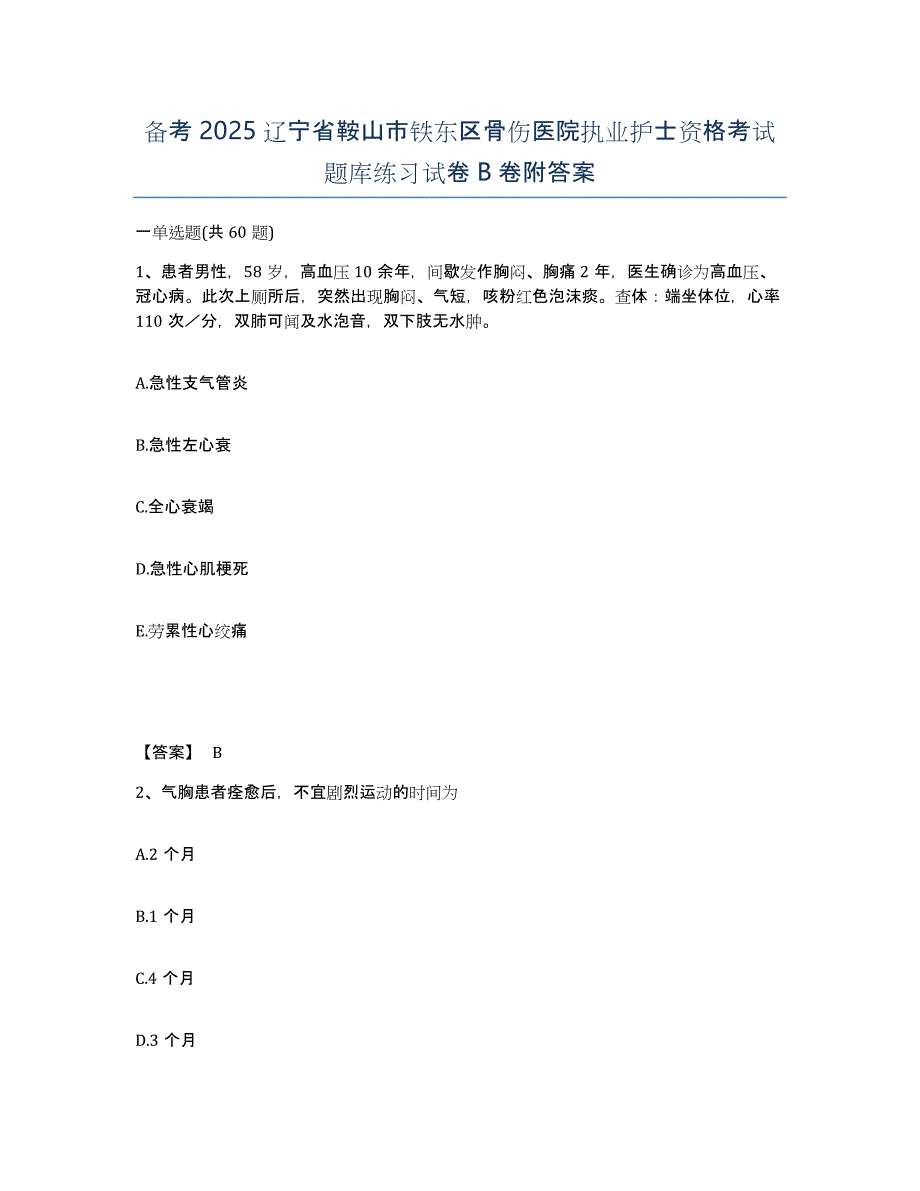 备考 2025 辽宁省鞍山市铁东区骨伤医院执业护士资格考试题库练习试卷 B 卷附答案

一单选题(共 60 题)

1、患者男性，58 岁，高血压 10 余年，间歇发作胸闷、胸痛 2 年，医生确诊为高血压、冠心病。此次上厕所后，突然出现胸闷、气短，咳粉红色泡沫痰。查体：端坐体位，心率 110 次／分，双肺可闻及水泡音，双下肢无水肿。

A.急性支气管炎

B.急性左心衰

C.全心衰竭

D.急性心肌梗死

E.劳累性心绞痛

【答案】 B

2、气胸患者痊愈后，不宜剧烈运动的时间为

A.2 个月

B.1 个月

C.4 个月

D.3 个月